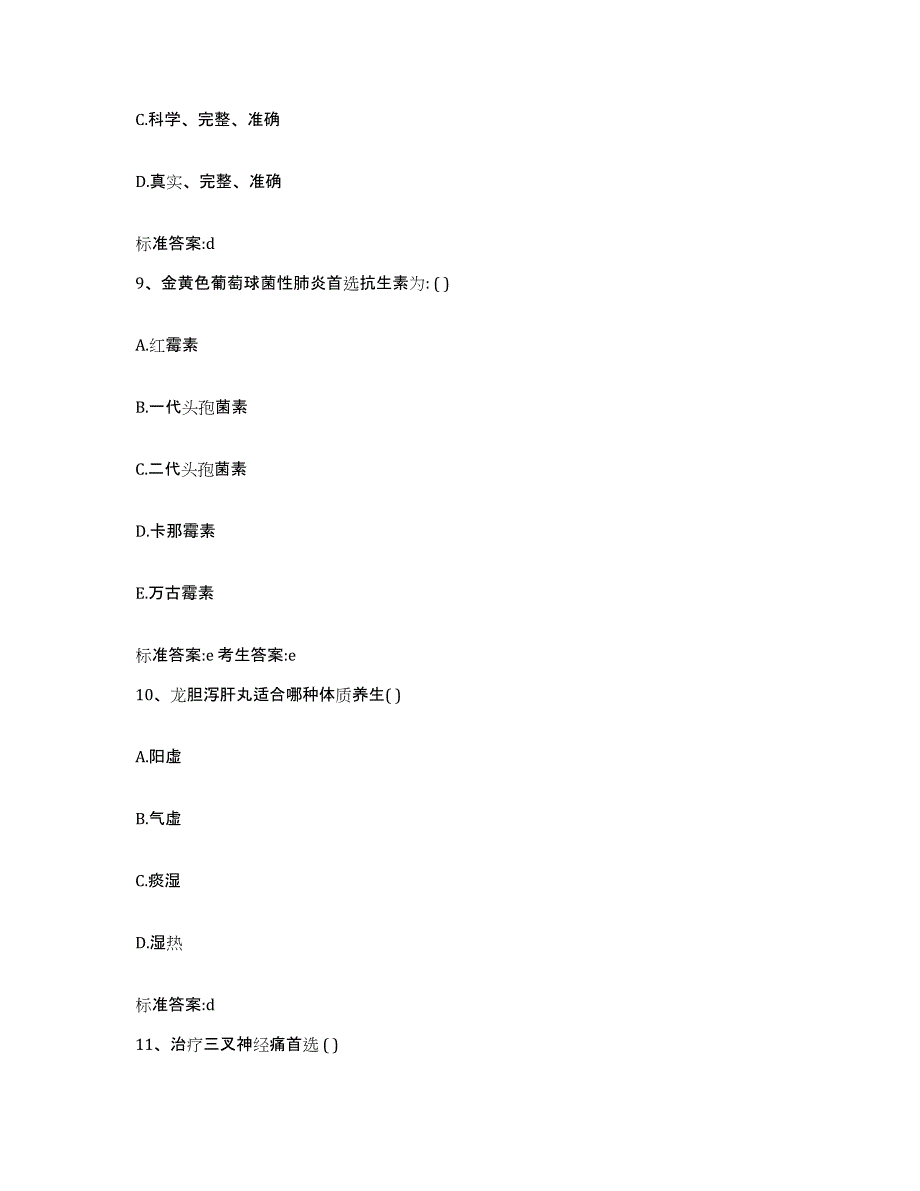 C.科学、完整、准确

D.真实、完整、准确

标准答案:d

9、金黄色葡萄球菌性肺炎首选抗生素为: ( )

A.红霉素

B.一代头孢菌素

C.二代头孢菌素

D.卡那霉素

E.万古霉素

标准答案:e 考生答案:e

10、龙胆泻肝丸适合哪种体质养生( )

A.阳虚

B.气虚

C.痰湿

D.湿热

标准答案:d

11、治疗三叉神经痛首选 ( )